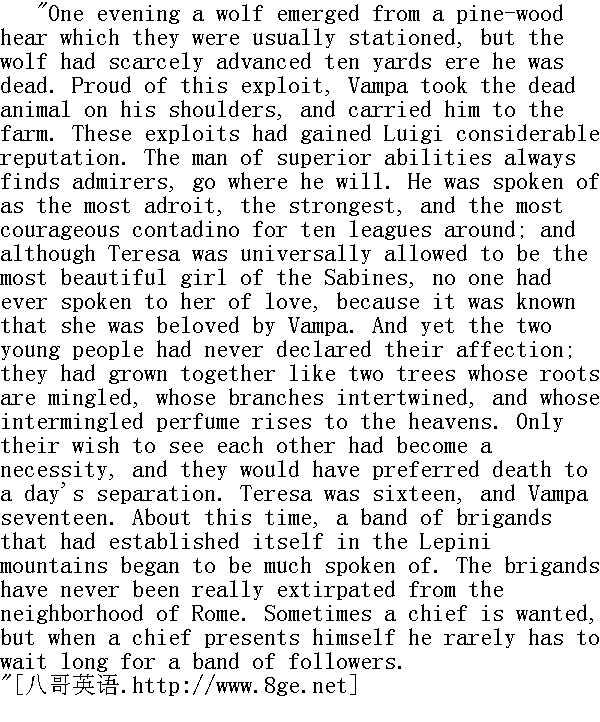 "One evening a wolf emerged from a pine-wood hear which they were usually stationed, but the wolf had scarcely advanced ten yards ere he was dead. Proud of this exploit, Vampa took the dead animal on his shoulders, and carried him to the farm. These exploits had gained Luigi considerable reputation. The man of superior abilities always finds admirers, go where he will. He was spoken of as the most adroit, the strongest, and the most courageous contadino for ten leagues around; and although Teresa was universally allowed to be the most beautiful girl of the Sabines, no one had ever spoken to her of love, because it was known that she was beloved by Vampa. And yet the two young people had never declared their affection; they had grown together like two trees whose roots are mingled, whose branches intertwined, and whose intermingled perfume rises to the heavens. Only their wish to see each other had become a necessity, and they would have preferred death to a day's separation. Teresa was sixteen, and Vampa seventeen. About this time, a band of brigands that had established itself in the Lepini mountains began to be much spoken of. The brigands have never been really extirpated from the neighborhood of Rome. Sometimes a chief is wanted, but when a chief presents himself he rarely has to wait long for a band of followers.
"[八哥英语.http://www.8ge.net]